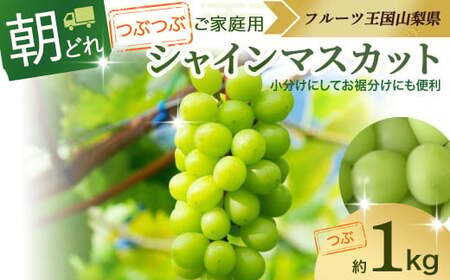 朝どれ

つぶつぶ ご家庭用

フルーツ王国山梨県

シャインマスカット

小分けにしてお裾分けにも便利

つぶ

約 1kg